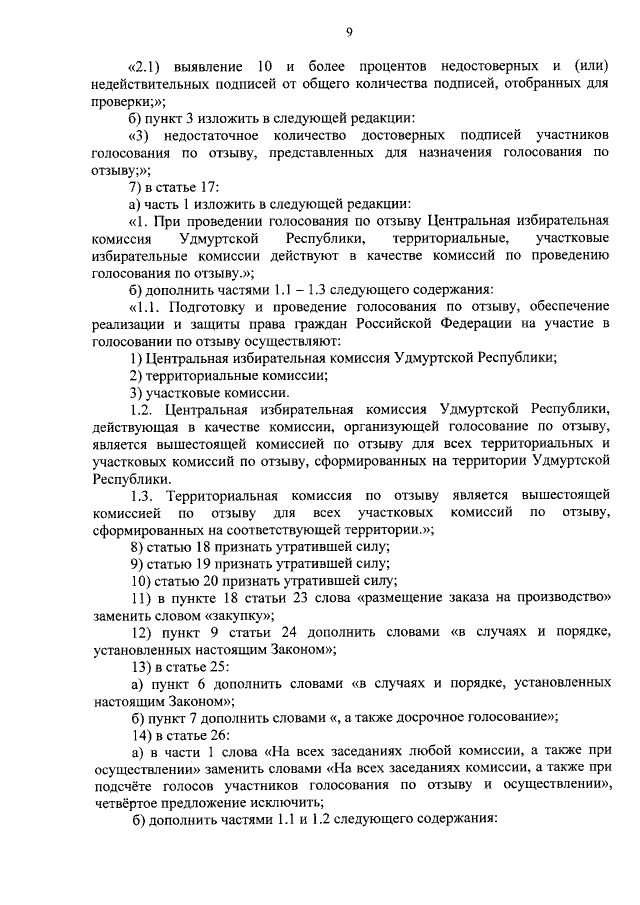 9

«2.1) выявление 10 и более процентов недостоверных и (или) недействительных подписей от общего количества подписей, отобранных для проверки;»;

б) пункт 3 изложить в следующей редакции:

«3) недостаточное количество достоверных подписей участников голосования по отзыву, представленных для назначения голосования по отзыву;»;

7) в статье 17:

а) часть 1 изложить в следующей редакции:

«1. При проведении голосования по отзыву Центральная избирательная комиссия Удмуртской Республики, территориальные, участковые избирательные комиссии действуют в качестве комиссий по проведению голосования по отзыву.»;

б) дополнить частями 1.1 – 1.3 следующего содержания:

«1.1. Подготовку и проведение голосования по отзыву, обеспечение реализации и защиты права граждан Российской Федерации на участие в голосовании по отзыву осуществляют:

1) Центральная избирательная комиссия Удмуртской Республики;

2) территориальные комиссии;

3) участковые комиссии.

1.2. Центральная избирательная комиссия Удмуртской Республики, действующая в качестве комиссии, организующей голосование по отзыву, является вышестоящей комиссией по отзыву для всех территориальных и участковых комиссий по отзыву, сформированных на территории Удмуртской Республики.

1.3. Территориальная комиссия по отзыву является вышестоящей комиссией по отзыву для всех участковых комиссий по отзыву, сформированных на соответствующей территории.»;

8) статью 18 признать утратившей силу;

9) статью 19 признать утратившей силу;

10) статью 20 признать утратившей силу;

11) в пункте 18 статьи 23 слова «размещение заказа на производство» заменить словом «закупку»;

12) пункт 9 статьи 24 дополнить словами «в случаях и порядке, установленных настоящим Законом»;

13) в статье 25:

а) пункт 6 дополнить словами «в случаях и порядке, установленных настоящим Законом»;

б) пункт 7 дополнить словами «, а также досрочное голосование»;

14) в статье 26:

а) в части 1 слова «На всех заседаниях любой комиссии, а также при осуществлении» заменить словами «На всех заседаниях комиссии, а также при подсчёте голосов участников голосования по отзыву и осуществлении», четвёртое предложение исключить;

б) дополнить частями 1.1 и 1.2 следующего содержания: